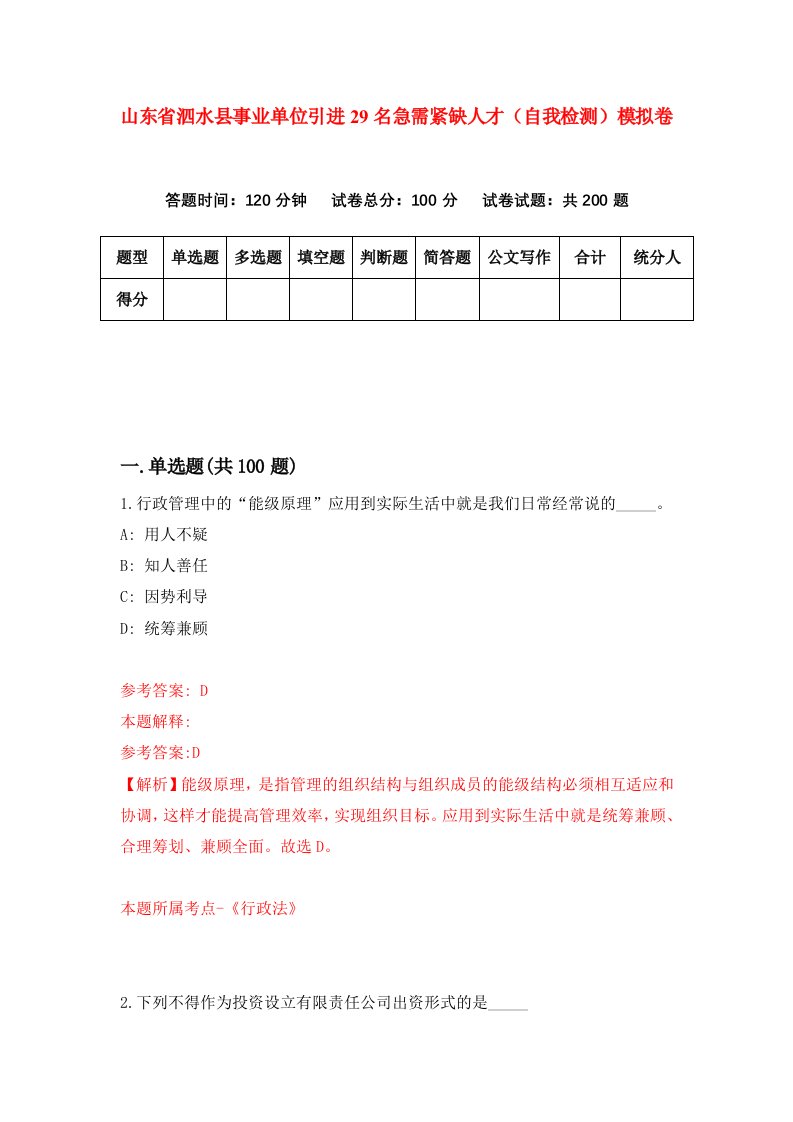 山东省泗水县事业单位引进29名急需紧缺人才（自我检测）模拟卷

答题时间：120分钟　试卷总分：100分　试卷试题：共200题

| 题型 | 单选题 | 多选题 | 填空题 | 判断题 | 简答题 | 公文写作 | 合计 | 统分人 |
|---|---|---|---|---|---|---|---|---|
| 得分 | | | | | | | | |

一.单选题(共100题)

1.行政管理中的“能级原理”应用到实际生活中就是我们日常经常说的_____。

A: 用人不疑

B: 知人善任

C: 因势利导

D: 统筹兼顾

参考答案: D

本题解释:

参考答案:D

【解析】能级原理，是指管理的组织结构与组织成员的能级结构必须相互适应和协调，这样才能提高管理效率，实现组织目标。应用到实际生活中就是统筹兼顾、合理筹划、兼顾全面。故选D。

本题所属考点-《行政法》

2.下列不得作为投资设立有限责任公司出资形式的是_____